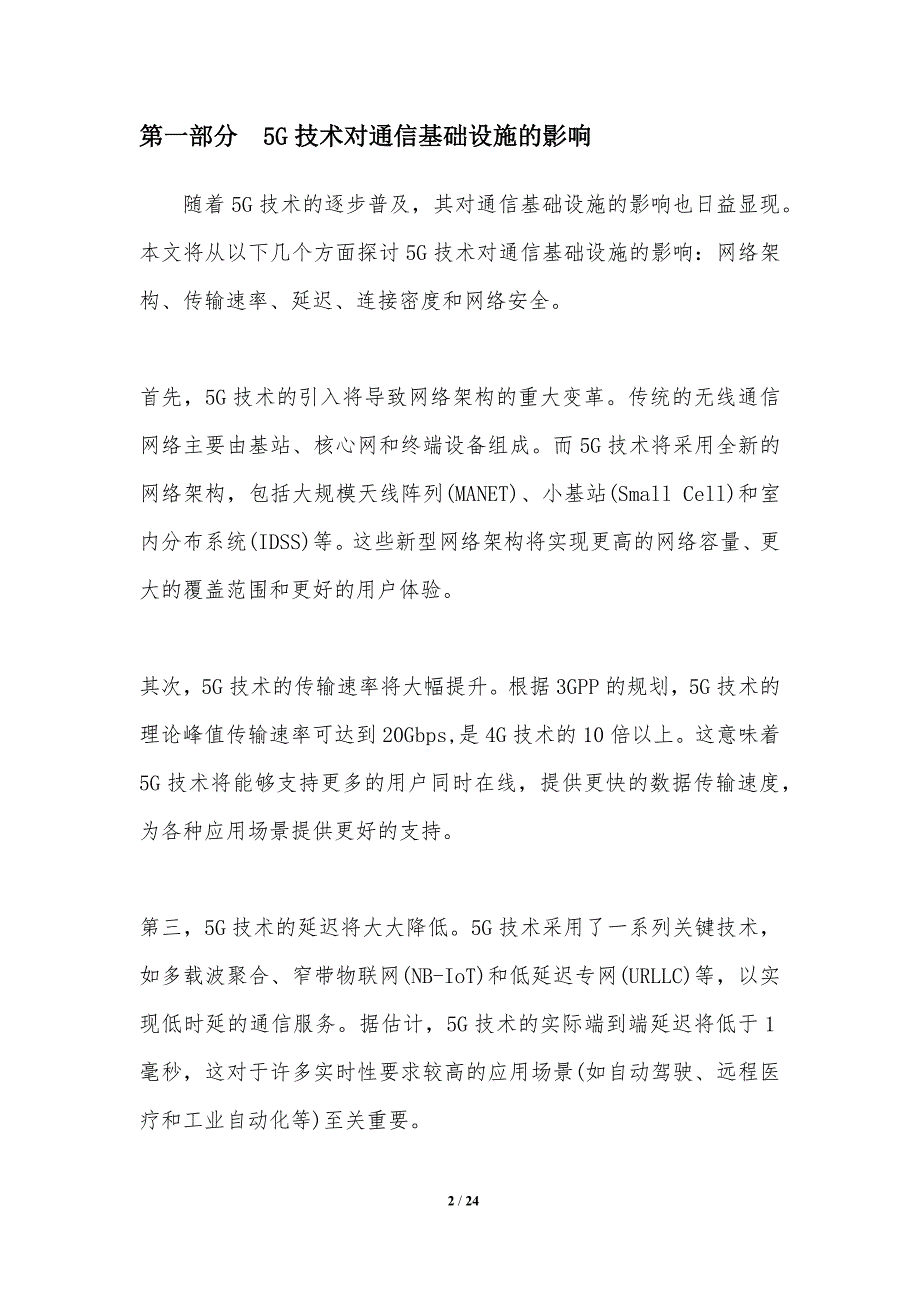 第一部分 5G技术对通信基础设施的影响

随着5G技术的逐步普及，其对通信基础设施的影响也日益显现。本文将从以下几个方面探讨5G技术对通信基础设施的影响：网络架构、传输速率、延迟、连接密度和网络安全。

首先，5G技术的引入将导致网络架构的重大变革。传统的无线通信网络主要由基站、核心网和终端设备组成。而5G技术将采用全新的网络架构，包括大规模天线阵列(MANET)、小基站(Small Cell)和室内分布系统(IDSS)等。这些新型网络架构将实现更高的网络容量、更大的覆盖范围和更好的用户体验。

其次，5G技术的传输速率将大幅提升。根据3GPP的规划，5G技术的理论峰值传输速率可达到20Gbps,是4G技术的10倍以上。这意味着5G技术将能够支持更多的用户同时在线，提供更快的数据传输速度，为各种应用场景提供更好的支持。

第三，5G技术的延迟将大大降低。5G技术采用了一系列关键技术，如多载波聚合、窄带物联网(NB-IoT)和低延迟专网(URLLC)等，以实现低时延的通信服务。据估计，5G技术的实际端到端延迟将低于1毫秒，这对于许多实时性要求较高的应用场景(如自动驾驶、远程医疗和工业自动化等)至关重要。

2 / 24